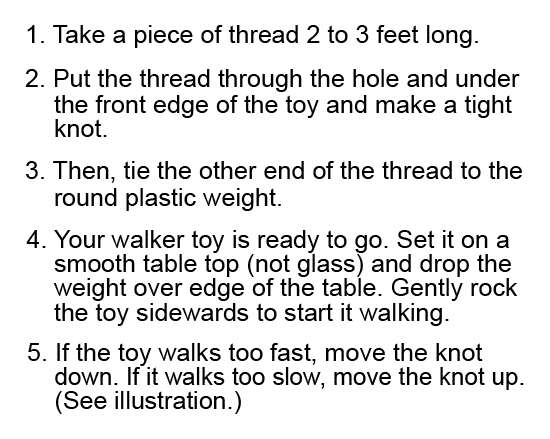 1. Take a piece of thread 2 to 3 feet long.

2. Put the thread through the hole and under the front edge of the toy and make a tight knot.

3. Then, tie the other end of the thread to the round plastic weight.

4. Your walker toy is ready to go. Set it on a smooth table top (not glass) and drop the weight over edge of the table. Gently rock the toy sidewards to start it walking.

5. If the toy walks too fast, move the knot down. If it walks too slow, move the knot up. (See illustration.)